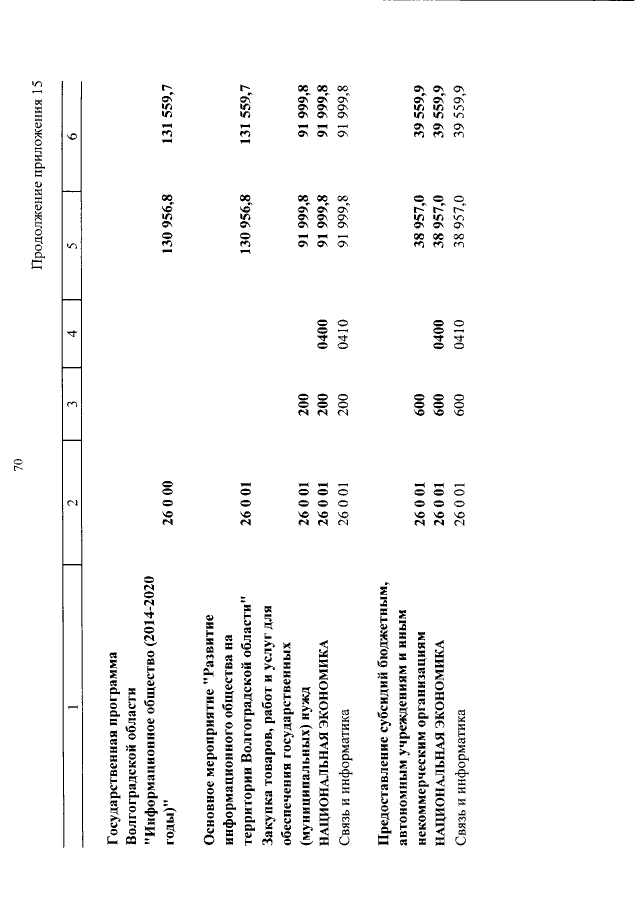 70

Продолжение приложения 15

| 1 | 2 | 3 | 4 | 5 | 6 |
|---|---|---|---|---|---|
| Государственная программа Волгоградской области "Информационное общество (2014-2020 годы)" | 26 0 00 | | | 130 956,8 | 131 559,7 |
| Основное мероприятие "Развитие информационного общества на территории Волгоградской области" | 26 0 01 | | | 130 956,8 | 131 559,7 |
| Закупка товаров, работ и услуг для обеспечения государственных (муниципальных) нужд | 26 0 01 | 200 | | 91 999,8 | 91 999,8 |
| НАЦИОНАЛЬНАЯ ЭКОНОМИКА | 26 0 01 | 200 | 0400 | 91 999,8 | 91 999,8 |
| Связь и информатика | 26 0 01 | 200 | 0410 | 91 999,8 | 91 999,8 |
| Предоставление субсидий бюджетным, автономным учреждениям и иным некоммерческим организациям | 26 0 01 | 600 | | 38 957,0 | 39 559,9 |
| НАЦИОНАЛЬНАЯ ЭКОНОМИКА | 26 0 01 | 600 | 0400 | 38 957,0 | 39 559,9 |
| Связь и информатика | 26 0 01 | 600 | 0410 | 38 957,0 | 39 559,9 |